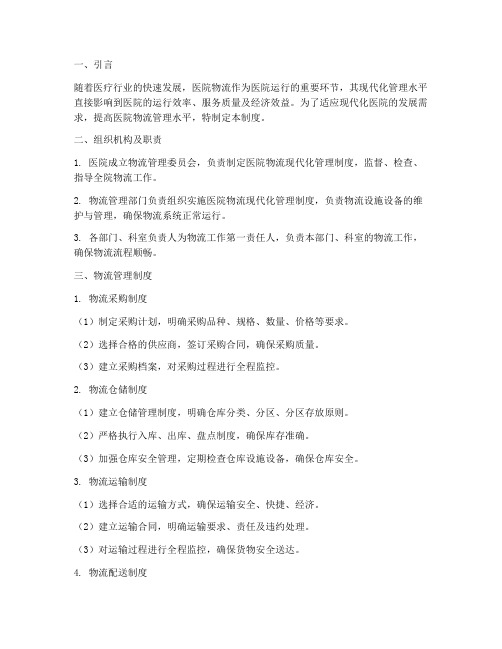 一、引言

随着医疗行业的快速发展，医院物流作为医院运行的重要环节，其现代化管理水平直接影响到医院的运行效率、服务质量及经济效益。为了适应现代化医院的发展需求，提高医院物流管理水平，特制定本制度。

二、组织机构及职责

1. 医院成立物流管理委员会，负责制定医院物流现代化管理制度，监督、检查、指导全院物流工作。

2. 物流管理部门负责组织实施医院物流现代化管理制度，负责物流设施设备的维护与管理，确保物流系统正常运行。

3. 各部门、科室负责人为物流工作第一责任人，负责本部门、科室的物流工作，确保物流流程顺畅。

三、物流管理制度

1. 物流采购制度

（1）制定采购计划，明确采购品种、规格、数量、价格等要求。

（2）选择合格的供应商，签订采购合同，确保采购质量。

（3）建立采购档案，对采购过程进行全程监控。

2. 物流仓储制度

（1）建立仓储管理制度，明确仓库分类、分区、分区存放原则。

（2）严格执行入库、出库、盘点制度，确保库存准确。

（3）加强仓库安全管理，定期检查仓库设施设备，确保仓库安全。

3. 物流运输制度

（1）选择合适的运输方式，确保运输安全、快捷、经济。

（2）建立运输合同，明确运输要求、责任及违约处理。

（3）对运输过程进行全程监控，确保货物安全送达。

4. 物流配送制度